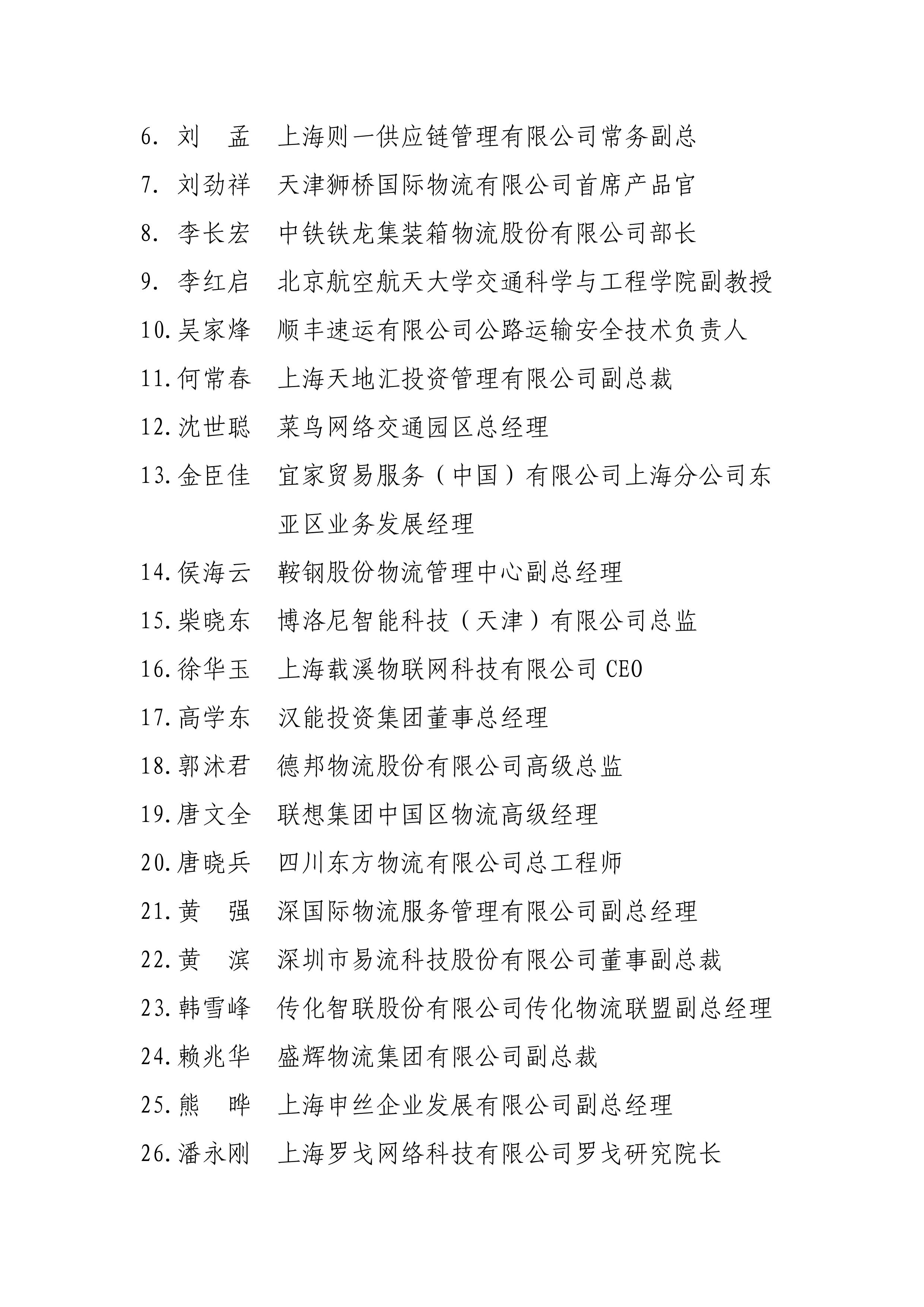 6. 刘　孟　上海则一供应链管理有限公司常务副总

7. 刘劲祥　天津狮桥国际物流有限公司首席产品官

8. 李长宏　中铁铁龙集装箱物流股份有限公司部长

9. 李红启　北京航空航天大学交通科学与工程学院副教授

10. 吴家烽　顺丰速运有限公司公路运输安全技术负责人

11. 何常春　上海天地汇投资管理有限公司副总裁

12. 沈世聪　菜鸟网络交通园区总经理

13. 金臣佳　宜家贸易服务（中国）有限公司上海分公司东亚区业务发展经理

14. 侯海云　鞍钢股份物流管理中心副总经理

15. 柴晓东　博洛尼智能科技（天津）有限公司总监

16. 徐华玉　上海载溪物联网科技有限公司 CEO

17. 高学东　汉能投资集团董事总经理

18. 郭沭君　德邦物流股份有限公司高级总监

19. 唐文全　联想集团中国区物流高级经理

20. 唐晓兵　四川东方物流有限公司总工程师

21. 黄　强　深国际物流服务管理有限公司副总经理

22. 黄　滨　深圳市易流科技股份有限公司董事副总裁

23. 韩雪峰　传化智联股份有限公司传化物流联盟副总经理

24. 赖兆华　盛辉物流集团有限公司副总裁

25. 熊　晔　上海申丝企业发展有限公司副总经理

26. 潘永刚　上海罗戈网络科技有限公司罗戈研究院长